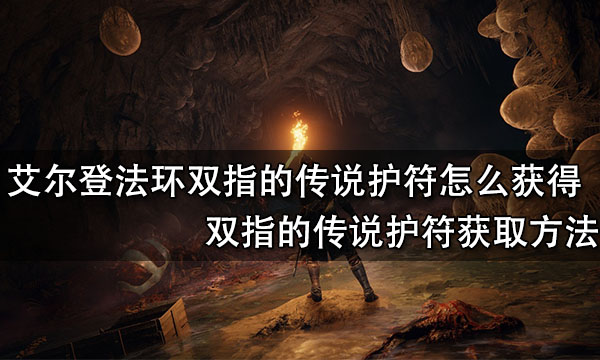 艾尔登法环双指的传说护符怎么获得
双指的传说护符获取方法